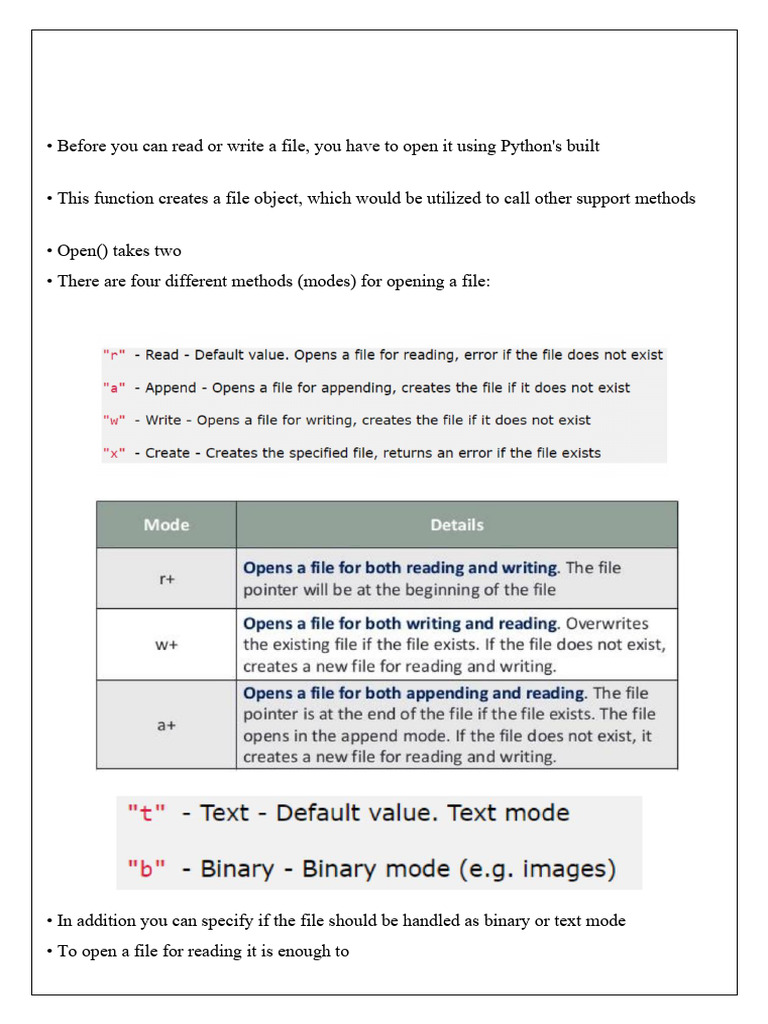 • Before you can read or write a file, you have to open it using Python's built

• This function creates a file object, which would be utilized to call other support methods

• Open() takes two

• There are four different methods (modes) for opening a file:

"r" - Read - Default value. Opens a file for reading, error if the file does not exist

"a" - Append - Opens a file for appending, creates the file if it does not exist

"w" - Write - Opens a file for writing, creates the file if it does not exist

"x" - Create - Creates the specified file, returns an error if the file exists

| Mode | Details |
|---|---|
| r+ | Opens a file for both reading and writing. The file pointer will be at the beginning of the file |
| w+ | Opens a file for both writing and reading. Overwrites the existing file if the file exists. If the file does not exist, creates a new file for reading and writing. |
| a+ | Opens a file for both appending and reading. The file pointer is at the end of the file if the file exists. The file opens in the append mode. If the file does not exist, it creates a new file for reading and writing. |

"t" - Text - Default value. Text mode

"b" - Binary - Binary mode (e.g. images)

• In addition you can specify if the file should be handled as binary or text mode

• To open a file for reading it is enough to